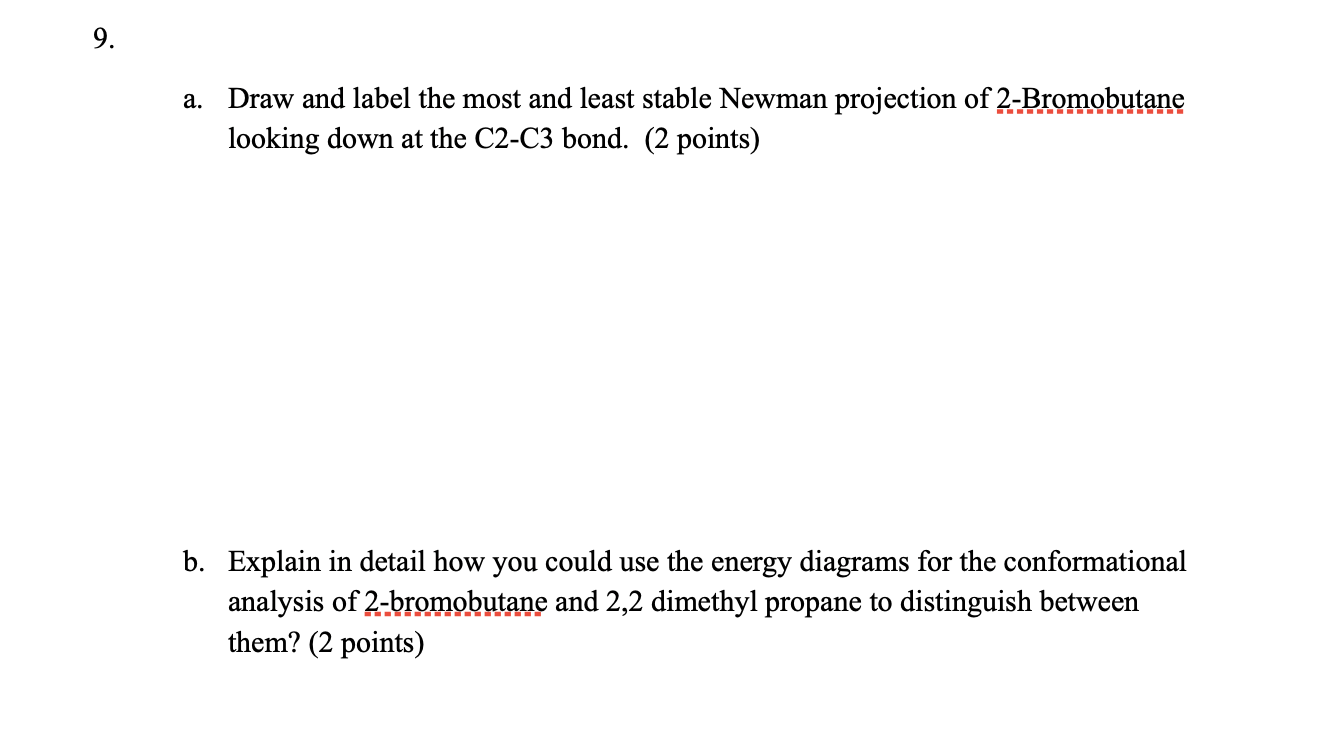 9.

a. Draw and label the most and least stable Newman projection of 2-Bromobutane looking down at the C2-C3 bond. (2 points)

b. Explain in detail how you could use the energy diagrams for the conformational analysis of 2-bromobutane and 2,2 dimethyl propane to distinguish between them? (2 points)